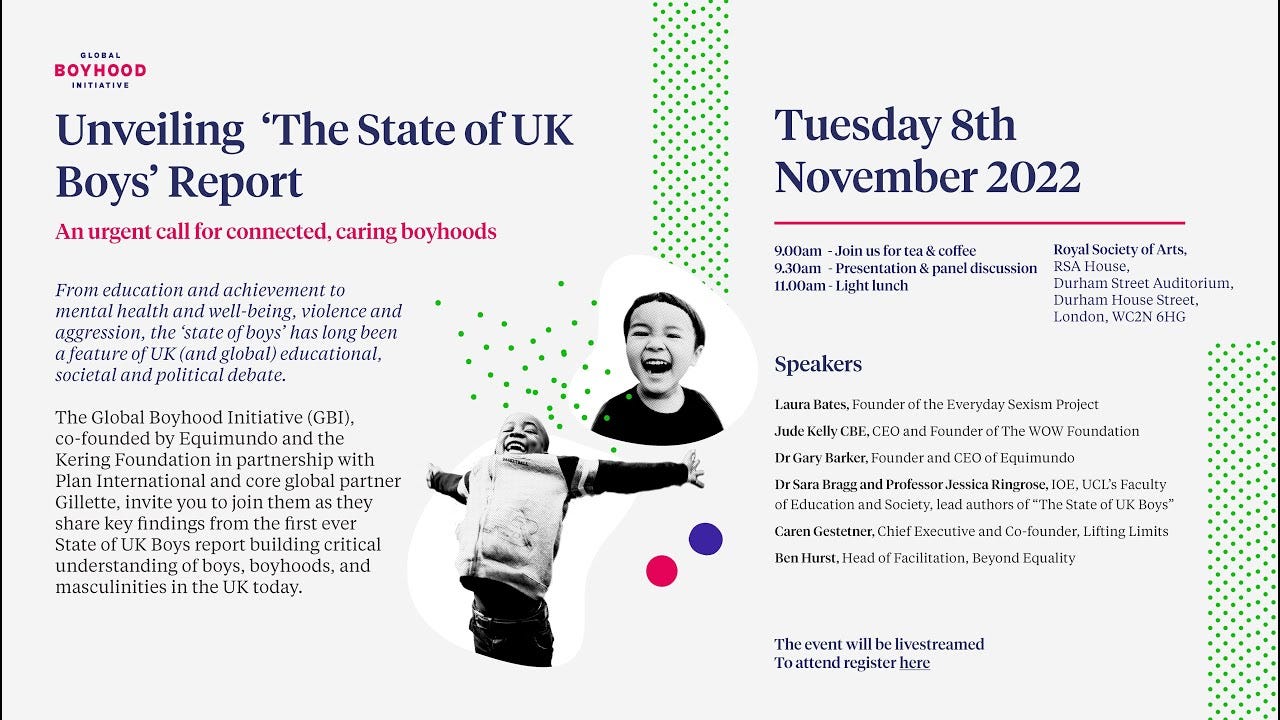 GLOBAL
BOYHOOD
INITIATIVE

Unveiling 'The State of UK Boys' Report

An urgent call for connected, caring boyhoods

From education and achievement to mental health and well-being, violence and aggression, the 'state of boys' has long been a feature of UK (and global) educational, societal and political debate.

The Global Boyhood Initiative (GBI), co-founded by Equimundo and the Kering Foundation in partnership with Plan International and core global partner Gillette, invite you to join them as they share key findings from the first ever State of UK Boys report building critical understanding of boys, boyhoods, and masculinities in the UK today.

Tuesday 8th November 2022

9.00am - Join us for tea & coffee
9.30am - Presentation & panel discussion
11.00am - Light lunch

Royal Society of Arts,
RSA House,
Durham Street Auditorium,
Durham House Street,
London, WC2N 6HG

Speakers

Laura Bates, Founder of the Everyday Sexism Project

Jude Kelly CBE, CEO and Founder of The WOW Foundation

Dr Gary Barker, Founder and CEO of Equimundo

Dr Sara Bragg and Professor Jessica Ringrose, IOE, UCL's Faculty of Education and Society, lead authors of "The State of UK Boys"

Caren Gestetner, Chief Executive and Co-founder, Lifting Limits

Ben Hurst, Head of Facilitation, Beyond Equality

The event will be livestreamed
To attend register here